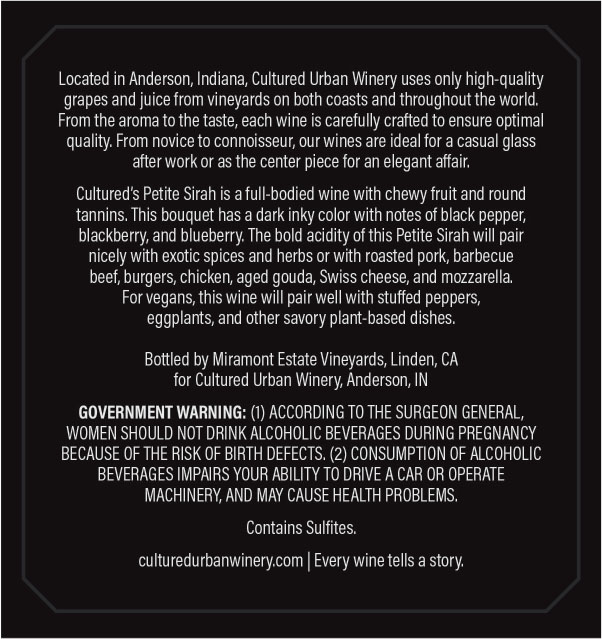 Located in Anderson, Indiana, Cultured Urban Winery uses only high-quality grapes and juice from vineyards on both coasts and throughout the world. From the aroma to the taste, each wine is carefully crafted to ensure optimal quality. From novice to connoisseur, our wines are ideal for a casual glass after work or as the center piece for an elegant affair.

Cultured's Petite Sirah is a full-bodied wine with chewy fruit and round tannins. This bouquet has a dark inky color with notes of black pepper, blackberry, and blueberry. The bold acidity of this Petite Sirah will pair nicely with exotic spices and herbs or with roasted pork, barbecue beef, burgers, chicken, aged gouda, Swiss cheese, and mozzarella. For vegans, this wine will pair well with stuffed peppers, eggplants, and other savory plant-based dishes.

Bottled by Miramont Estate Vineyards, Linden, CA
for Cultured Urban Winery, Anderson, IN

GOVERNMENT WARNING: (1) ACCORDING TO THE SURGEON GENERAL, WOMEN SHOULD NOT DRINK ALCOHOLIC BEVERAGES DURING PREGNANCY BECAUSE OF THE RISK OF BIRTH DEFECTS. (2) CONSUMPTION OF ALCOHOLIC BEVERAGES IMPAIRS YOUR ABILITY TO DRIVE A CAR OR OPERATE MACHINERY, AND MAY CAUSE HEALTH PROBLEMS.

Contains Sulfites.

culturedurbanwinery.com | Every wine tells a story.